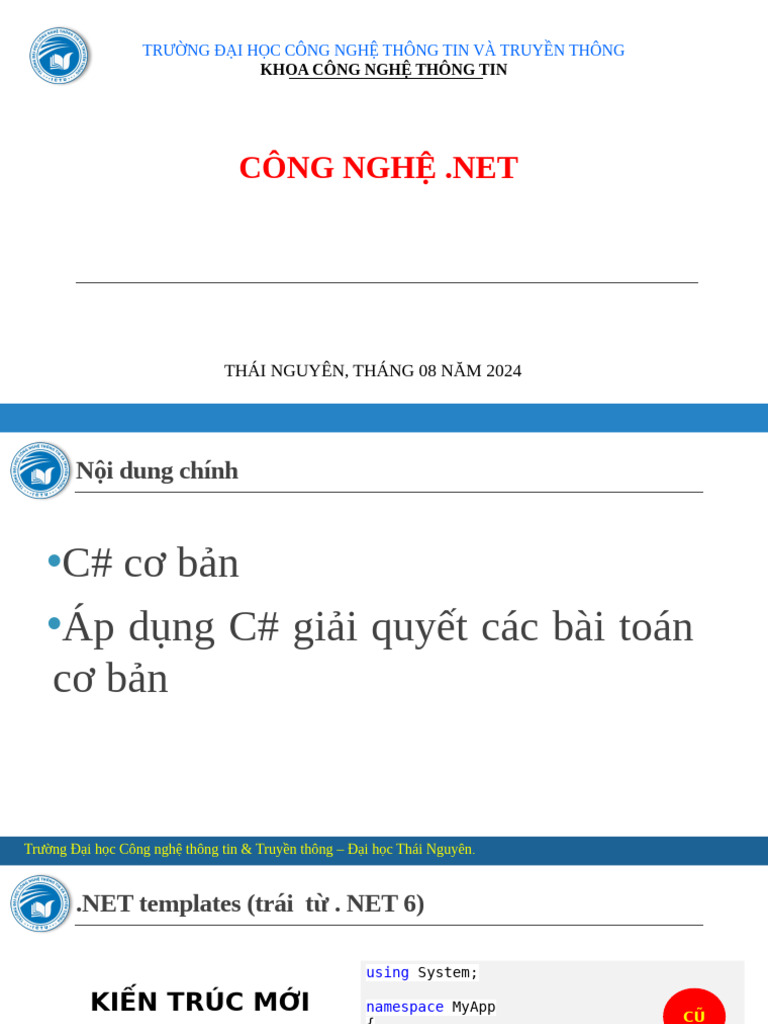 TRƯỜNG ĐẠI HỌC CÔNG NGHỆ THÔNG TIN VÀ TRUYỀN THÔNG
KHOA CÔNG NGHỆ THÔNG TIN

CÔNG NGHỆ .NET

THÁI NGUYÊN, THÁNG 08 NĂM 2024

Nội dung chính

•C# cơ bản

•Áp dụng C# giải quyết các bài toán cơ bản

Trường Đại học Công nghệ thông tin & Truyền thông – Đại học Thái Nguyên.

.NET templates (trái từ . NET 6)

KIẾN TRÚC MỚI

using System;

namespace MyApp
{

CŨ